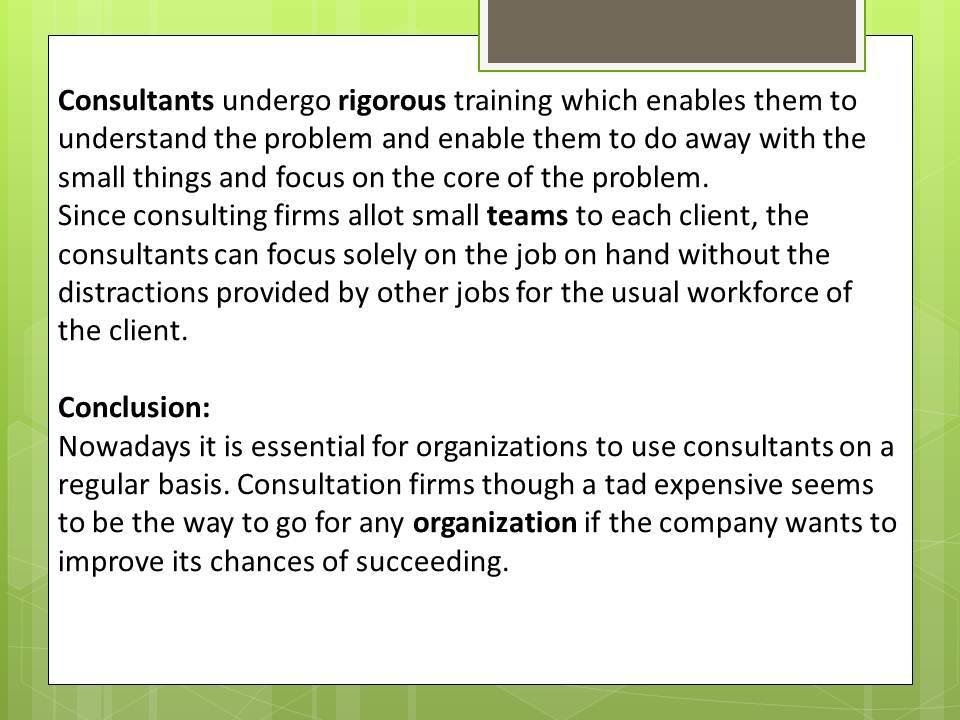 Consultants undergo rigorous training which enables them to understand the problem and enable them to do away with the small things and focus on the core of the problem.
Since consulting firms allot small teams to each client, the consultants can focus solely on the job on hand without the distractions provided by other jobs for the usual workforce of the client.

Conclusion:
Nowadays it is essential for organizations to use consultants on a regular basis. Consultation firms though a tad expensive seems to be the way to go for any organization if the company wants to improve its chances of succeeding.